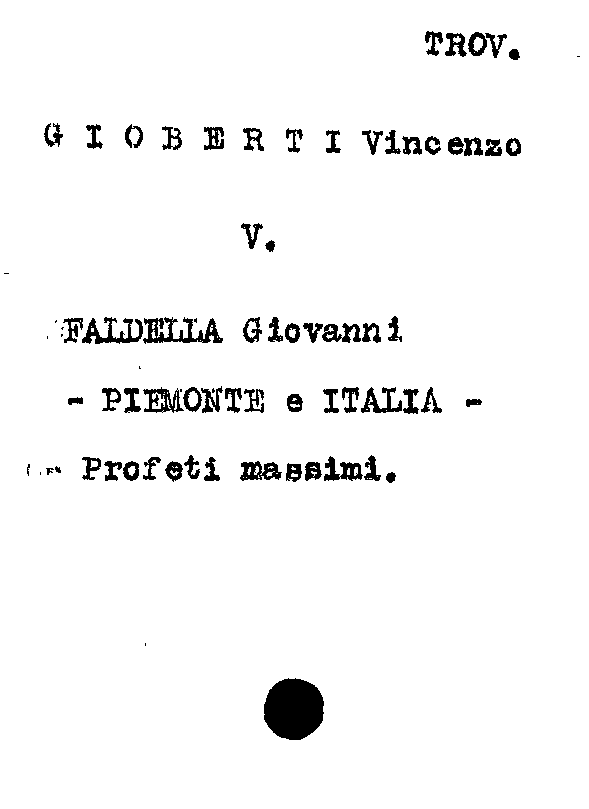 TROV.

G I O B E R T I Vincenzo

V.

FALDELLA Giovanni

- PIEMONTE e ITALIA -

Profeti massimi.